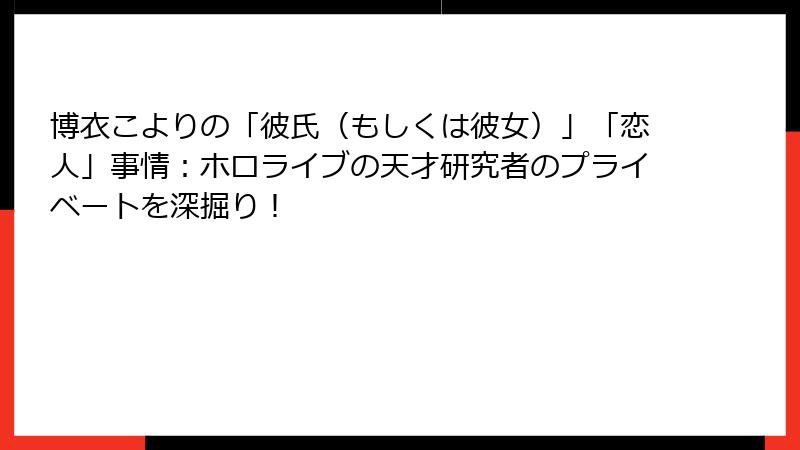 博衣こよりの「彼氏（もしくは彼女）」「恋人」事情：ホロライブの天才研究者のプライベートを深掘り！